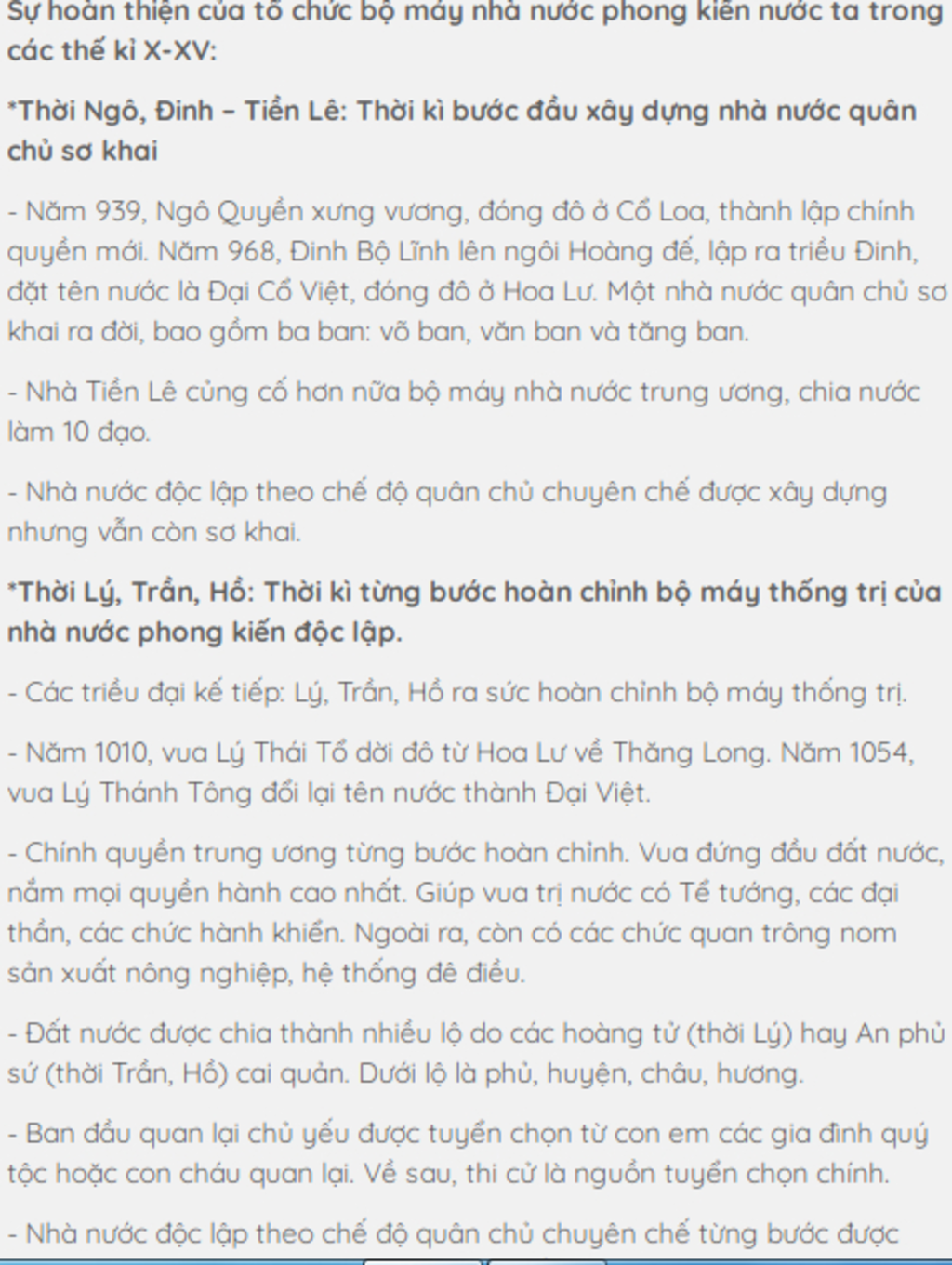 Sự hoàn thiện của tổ chức bộ máy nhà nước phong kiến nước ta trong các thế kỉ X-XV:

*Thời Ngô, Đinh – Tiền Lê: Thời kì bước đầu xây dựng nhà nước quân chủ sơ khai

- Năm 939, Ngô Quyền xưng vương, đóng đô ở Cổ Loa, thành lập chính quyền mới. Năm 968, Đinh Bộ Lĩnh lên ngôi Hoàng đế, lập ra triều Đinh, đặt tên nước là Đại Cồ Việt, đóng đô ở Hoa Lư. Một nhà nước quân chủ sơ khai ra đời, bao gồm ba ban: võ ban, văn ban và tăng ban.

- Nhà Tiền Lê củng cố hơn nữa bộ máy nhà nước trung ương, chia nước làm 10 đạo.

- Nhà nước độc lập theo chế độ quân chủ chuyên chế được xây dựng nhưng vẫn còn sơ khai.

*Thời Lý, Trần, Hồ: Thời kì từng bước hoàn chỉnh bộ máy thống trị của nhà nước phong kiến độc lập.

- Các triều đại kế tiếp: Lý, Trần, Hồ ra sức hoàn chỉnh bộ máy thống trị.

- Năm 1010, vua Lý Thái Tổ dời đô từ Hoa Lư về Thăng Long. Năm 1054, vua Lý Thánh Tông đổi lại tên nước thành Đại Việt.

- Chính quyền trung ương từng bước hoàn chỉnh. Vua đứng đầu đất nước, nắm mọi quyền hành cao nhất. Giúp vua trị nước có Tể tướng, các đại thần, các chức hành khiển. Ngoài ra, còn có các chức quan trông nom sản xuất nông nghiệp, hệ thống đê điều.

- Đất nước được chia thành nhiều lộ do các hoàng tử (thời Lý) hay An phủ sứ (thời Trần, Hồ) cai quản. Dưới lộ là phủ, huyện, châu, hương.

- Ban đầu quan lại chủ yếu được tuyển chọn từ con em các gia đình quý tộc hoặc con cháu quan lại. Về sau, thi cử là nguồn tuyển chọn chính.

- Nhà nước độc lập theo chế độ quân chủ chuyên chế từng bước được